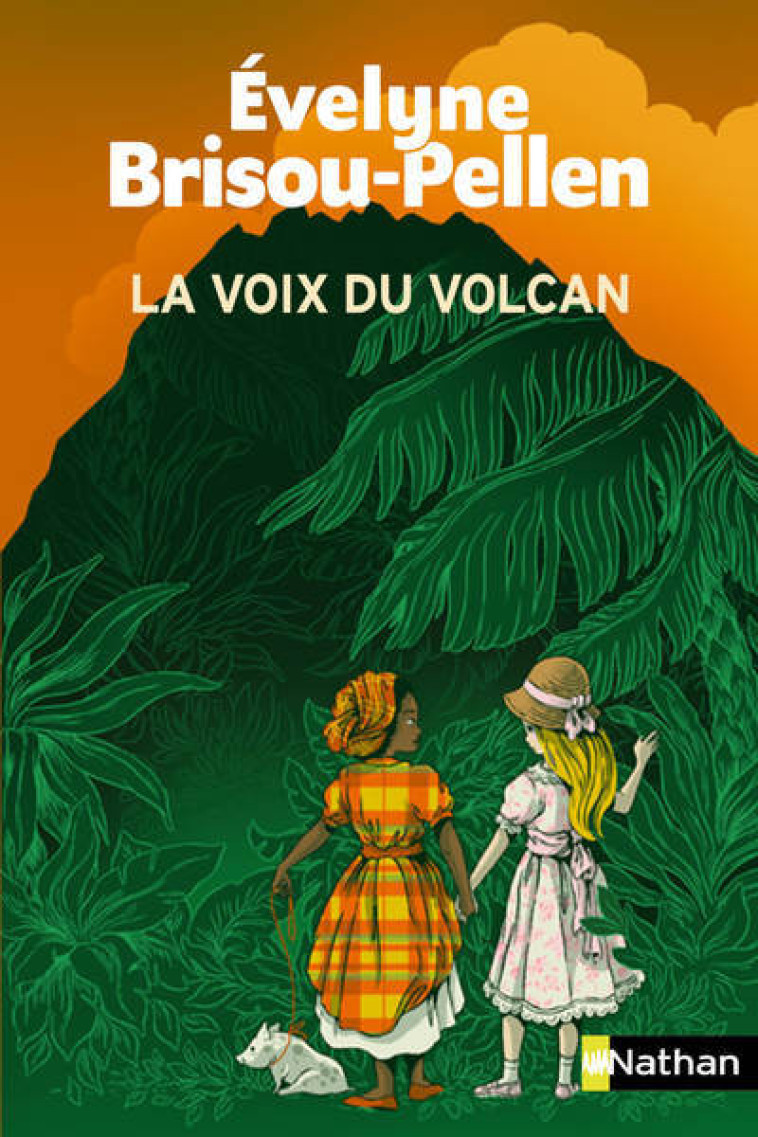 Évelyne Brisou-Pellen

LA VOIX DU VOLCAN

Nathan